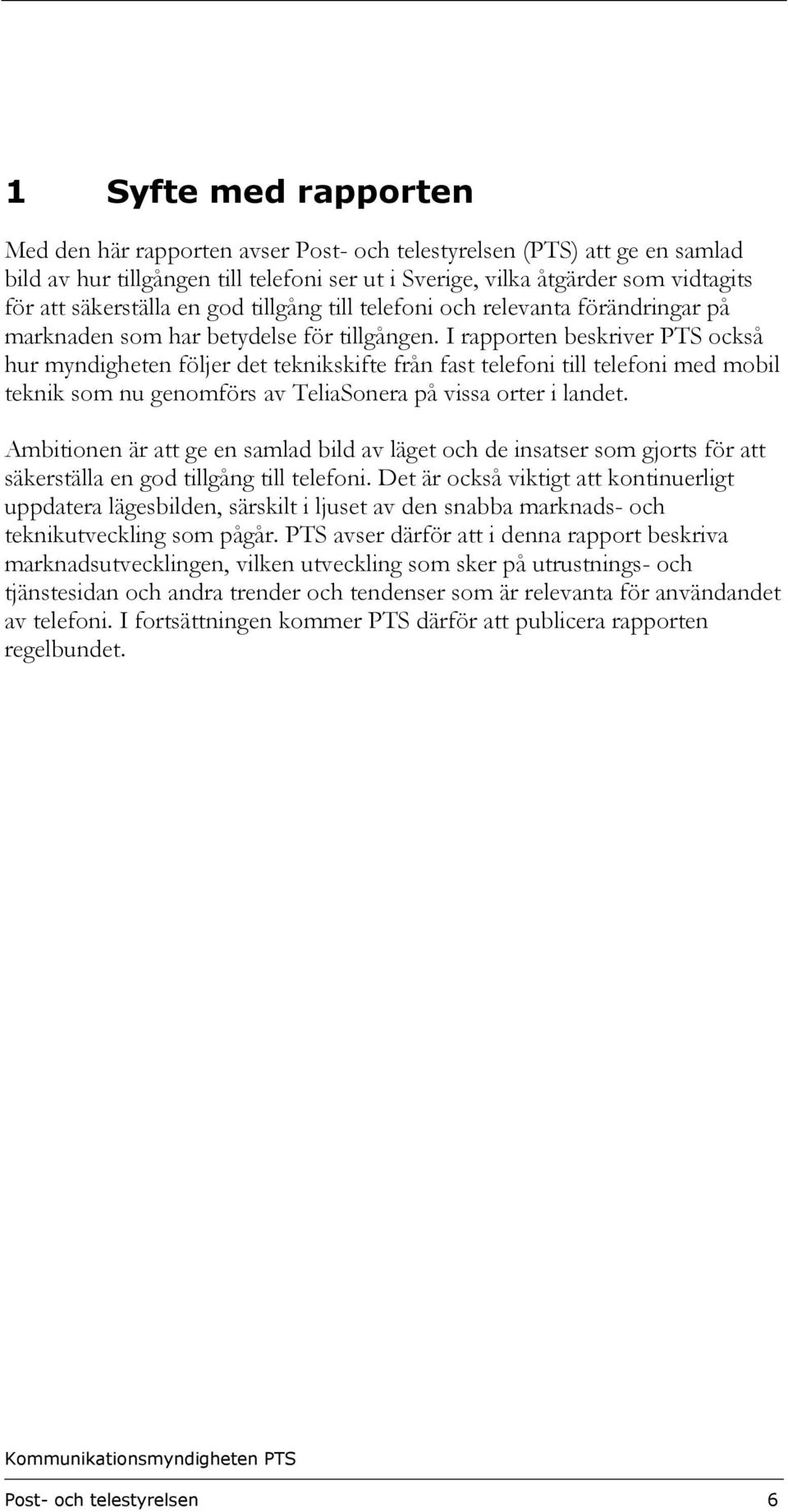 1 Syfte med rapporten

Med den här rapporten avser Post- och telestyrelsen (PTS) att ge en samlad bild av hur tillgången till telefoni ser ut i Sverige, vilka åtgärder som vidtagits för att säkerställa en god tillgång till telefoni och relevanta förändringar på marknaden som har betydelse för tillgången. I rapporten beskriver PTS också hur myndigheten följer det teknikskifte från fast telefoni till telefoni med mobil teknik som nu genomförs av TeliaSonera på vissa orter i landet.

Ambitionen är att ge en samlad bild av läget och de insatser som gjorts för att säkerställa en god tillgång till telefoni. Det är också viktigt att kontinuerligt uppdatera lägesbilden, särskilt i ljuset av den snabba marknads- och teknikutveckling som pågår. PTS avser därför att i denna rapport beskriva marknadsutvecklingen, vilken utveckling som sker på utrustnings- och tjänstesidan och andra trender och tendenser som är relevanta för användandet av telefoni. I fortsättningen kommer PTS därför att publicera rapporten regelbundet.

Kommunikationsmyndigheten PTS

Post- och telestyrelsen 6